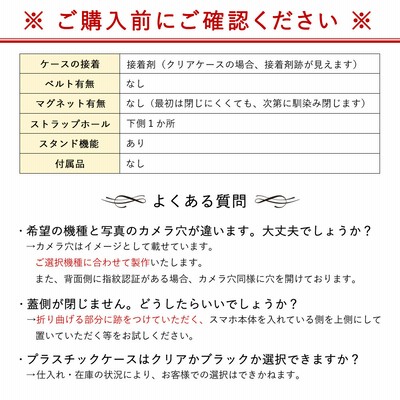 ※ ご購入前にご確認ください ※

| ケースの接着 | 接着剤（クリアケースの場合、接着剤跡が見えます） |
|---|---|
| ベルト有無 | なし |
| マグネット有無 | なし（最初は閉じにくくても、次第に馴染み閉じます） |
| ストラップホール | 下側１か所 |
| スタンド機能 | あり |
| 付属品 | なし |

よくある質問

・希望の機種と写真のカメラ穴が違います。大丈夫でしょうか？
→カメラ穴はイメージとして載せています。
ご選択機種に合わせて製作いたします。
また、背面側に指紋認証がある場合、カメラ穴同様に穴を開けております。

・蓋側が閉じません。どうしたらいいでしょうか？
→折り曲げる部分に跡をつけていただく、スマホ本体を入れている側を上側にして置いていただく等をお試しください。

・プラスチックケースはクリアかブラックか選択できますか？
→仕入れ・在庫の状況により、お客様での選択はできかねます。